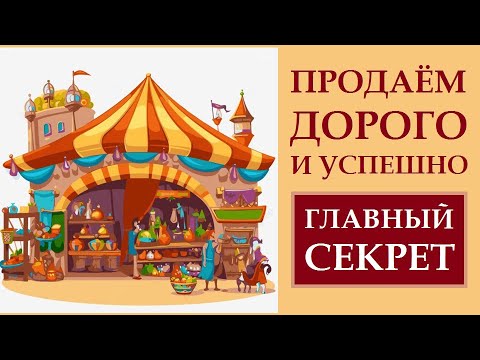 ПРОДАЁМ ДОРОГО И УСПЕШНО

ГЛАВНЫЙ СЕКРЕТ